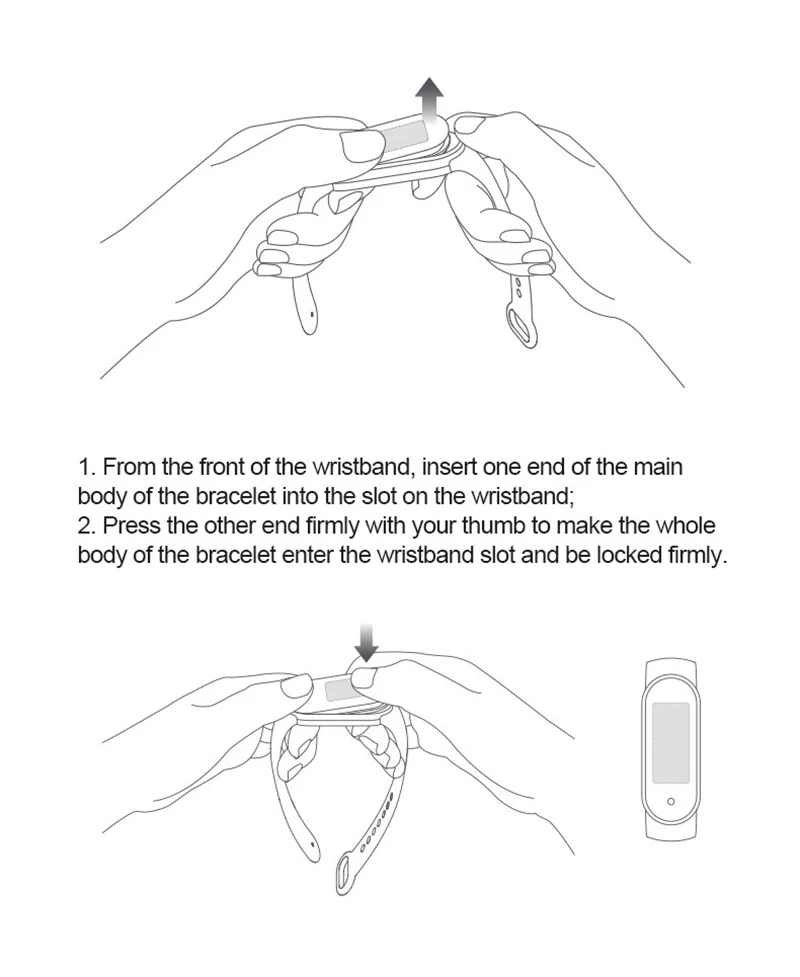 1. From the front of the wristband, insert one end of the main body of the bracelet into the slot on the wristband;
2. Press the other end firmly with your thumb to make the whole body of the bracelet enter the wristband slot and be locked firmly.